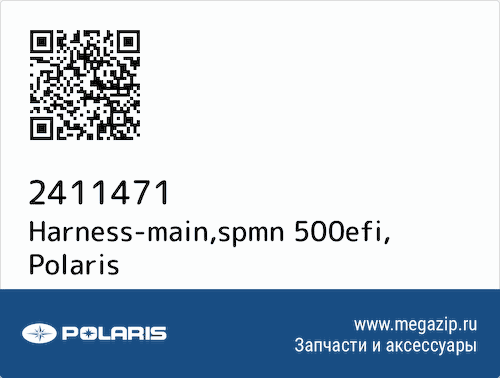 2411471
Harness-main,spmn 500efi, Polaris

POLARIS

www.megazip.ru
Запчасти и аксессуары